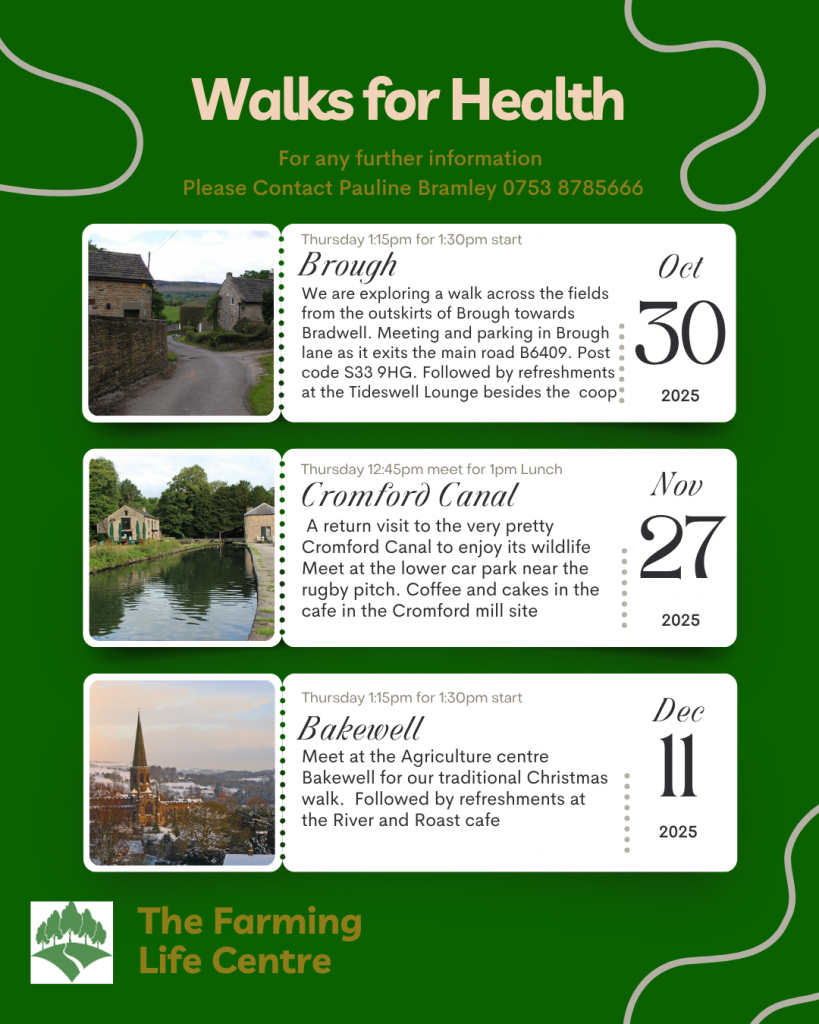 Walks for Health

For any further information
Please Contact Pauline Bramley 0753 8785666

Thursday 1:15pm for 1:30pm start

Brough

We are exploring a walk across the fields from the outskirts of Brough towards Bradwell. Meeting and parking in Brough lane as it exits the main road B6409. Post code S33 9HG. Followed by refreshments at the Tideswell Lounge besides the coop

Oct
30
2025

Thursday 12:45pm meet for 1pm Lunch

Cromford Canal

A return visit to the very pretty Cromford Canal to enjoy its wildlife Meet at the lower car park near the rugby pitch. Coffee and cakes in the cafe in the Cromford mill site

Nov
27
2025

Thursday 1:15pm for 1:30pm start

Bakewell

Meet at the Agriculture centre Bakewell for our traditional Christmas walk. Followed by refreshments at the River and Roast cafe

Dec
11
2025

The Farming
Life Centre